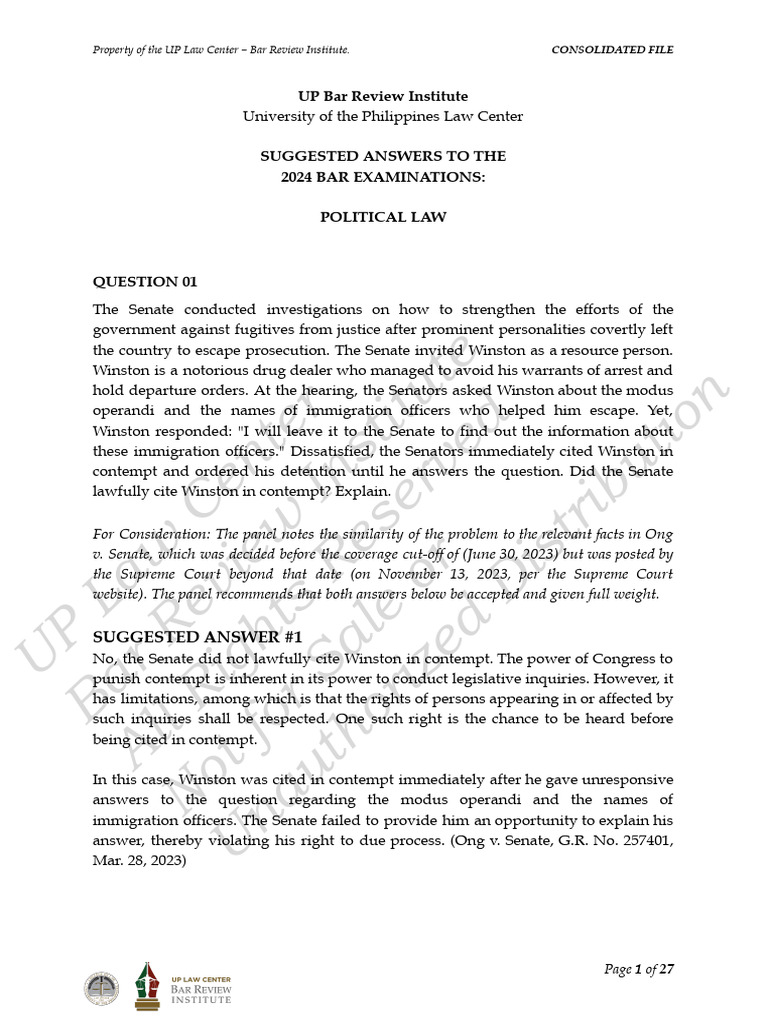 Property of the UP Law Center – Bar Review Institute.

CONSOLIDATED FILE

UP Bar Review Institute
University of the Philippines Law Center

SUGGESTED ANSWERS TO THE
2024 BAR EXAMINATIONS:

POLITICAL LAW

QUESTION 01

The Senate conducted investigations on how to strengthen the efforts of the government against fugitives from justice after prominent personalities covertly left the country to escape prosecution. The Senate invited Winston as a resource person. Winston is a notorious drug dealer who managed to avoid his warrants of arrest and hold departure orders. At the hearing, the Senators asked Winston about the modus operandi and the names of immigration officers who helped him escape. Yet, Winston responded: "I will leave it to the Senate to find out the information about these immigration officers." Dissatisfied, the Senators immediately cited Winston in contempt and ordered his detention until he answers the question. Did the Senate lawfully cite Winston in contempt? Explain.

For Consideration: The panel notes the similarity of the problem to the relevant facts in Ong v. Senate, which was decided before the coverage cut-off of (June 30, 2023) but was posted by the Supreme Court beyond that date (on November 13, 2023, per the Supreme Court website). The panel recommends that both answers below be accepted and given full weight.

SUGGESTED ANSWER #1

No, the Senate did not lawfully cite Winston in contempt. The power of Congress to punish contempt is inherent in its power to conduct legislative inquiries. However, it has limitations, among which is that the rights of persons appearing in or affected by such inquiries shall be respected. One such right is the chance to be heard before being cited in contempt.

In this case, Winston was cited in contempt immediately after he gave unresponsive answers to the question regarding the modus operandi and the names of immigration officers. The Senate failed to provide him an opportunity to explain his answer, thereby violating his right to due process. (Ong v. Senate, G.R. No. 257401, Mar. 28, 2023)

UP Law Center Bar Review Institute All Rights Reserved Not for Sale or Unauthorized Distribution

UP LAW CENTER
BAR REVIEW
INSTITUTE

Page 1 of 27